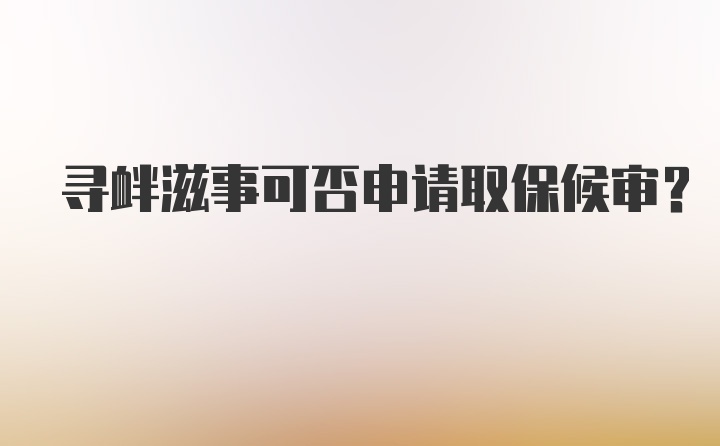 寻衅滋事可否申请取保候审?